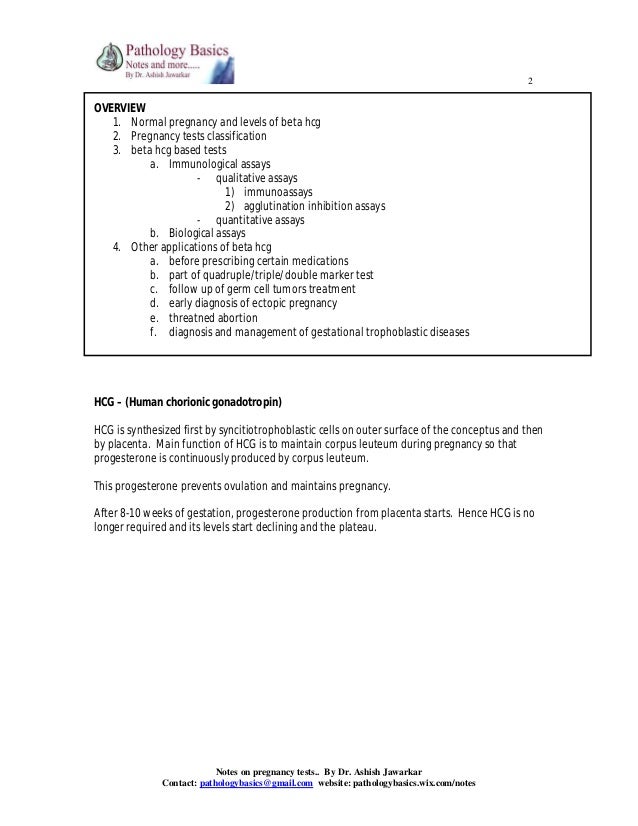 Pathology Basics
Notes and more.....
By Dr. Ashish Jawarkar

2

OVERVIEW
1. Normal pregnancy and levels of beta hcg
2. Pregnancy tests classification
3. beta hcg based tests
a. Immunological assays
- qualitative assays
1) immunoassays
2) agglutination inhibition assays
- quantitative assays
b. Biological assays
4. Other applications of beta hcg
a. before prescribing certain medications
b. part of quadruple/triple/double marker test
c. follow up of germ cell tumors treatment
d. early diagnosis of ectopic pregnancy
e. threatned abortion
f. diagnosis and management of gestational trophoblastic diseases

HCG – (Human chorionic gonadotropin)

HCG is synthesized first by syncitiotrophoblastic cells on outer surface of the conceptus and then by placenta. Main function of HCG is to maintain corpus leuteum during pregnancy so that progesterone is continuously produced by corpus leuteum.

This progesterone prevents ovulation and maintains pregnancy.

After 8-10 weeks of gestation, progesterone production from placenta starts. Hence HCG is no longer required and its levels start declining and the plateau.

Notes on pregnancy tests.. By Dr. Ashish Jawarkar
Contact: pathologybasics@gmail.com website: pathologybasics.wix.com/notes